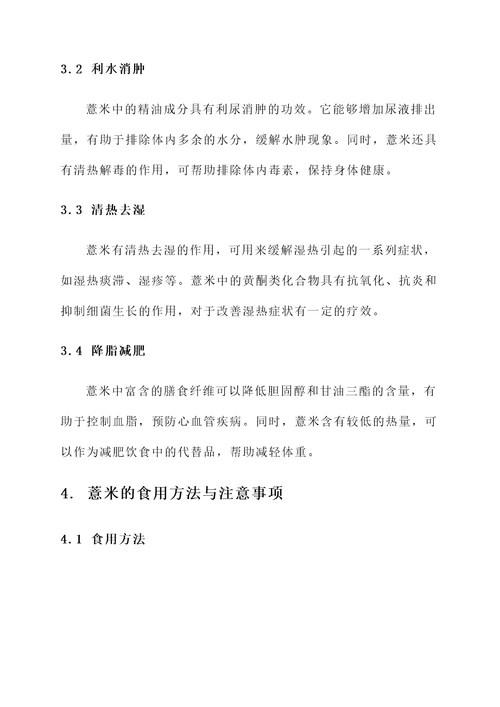 3.2 利水消肿

薏米中的精油成分具有利尿消肿的功效。它能够增加尿液排出量，有助于排除体内多余的水分，缓解水肿现象。同时，薏米还具有清热解毒的作用，可帮助排除体内毒素，保持身体健康。

3.3 清热去湿

薏米有清热去湿的作用，可用来缓解湿热引起的一系列症状，如湿热痰滞、湿疹等。薏米中的黄酮类化合物具有抗氧化、抗炎和抑制细菌生长的作用，对于改善湿热症状有一定的疗效。

3.4 降脂减肥

薏米中富含的膳食纤维可以降低胆固醇和甘油三酯的含量，有助于控制血脂，预防心血管疾病。同时，薏米含有较低的热量，可以作为减肥饮食中的代替品，帮助减轻体重。

4. 薏米的食用方法与注意事项

4.1 食用方法